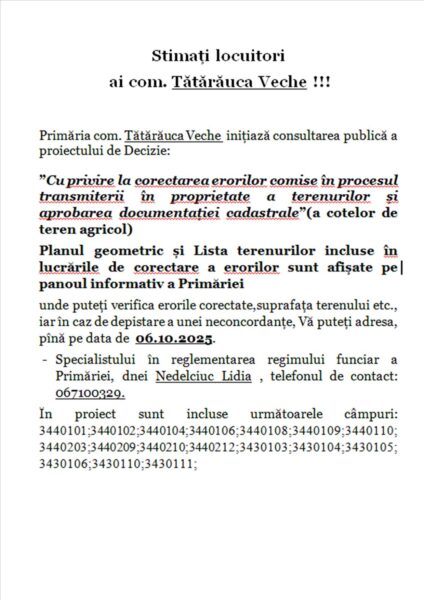 Stimați locuitori
ai com. Tătărăuca Veche !!!

Primăria com. Tătărăuca Veche inițiază consultarea publică a proiectului de Decizie:

”Cu privire la corectarea erorilor comise în procesul transmiterii în proprietate a terenurilor și aprobarea documentației cadastrale”(a cotelor de teren agricol)

Planul geometric și Lista terenurilor incluse în lucrările de corectare a erorilor sunt afișate pe panoul informativ a Primăriei

unde puteți verifica erorile corectate,suprafața terenului etc., iar în caz de depistare a unei neconcordanțe, Vă puteți adresa, pînă pe data de 06.10.2025.

- Specialistului în reglementarea regimului funciar a Primăriei, dnei Nedelciuc Lidia , telefonul de contact: 067100329.

În proiect sunt incluse următoarele câmpuri: 3440101;3440102;3440104;3440106;3440108;3440109;3440110; 3440203;3440209;3440210;3440212;3430103;3430104;3430105; 3430106;3430110;3430111;